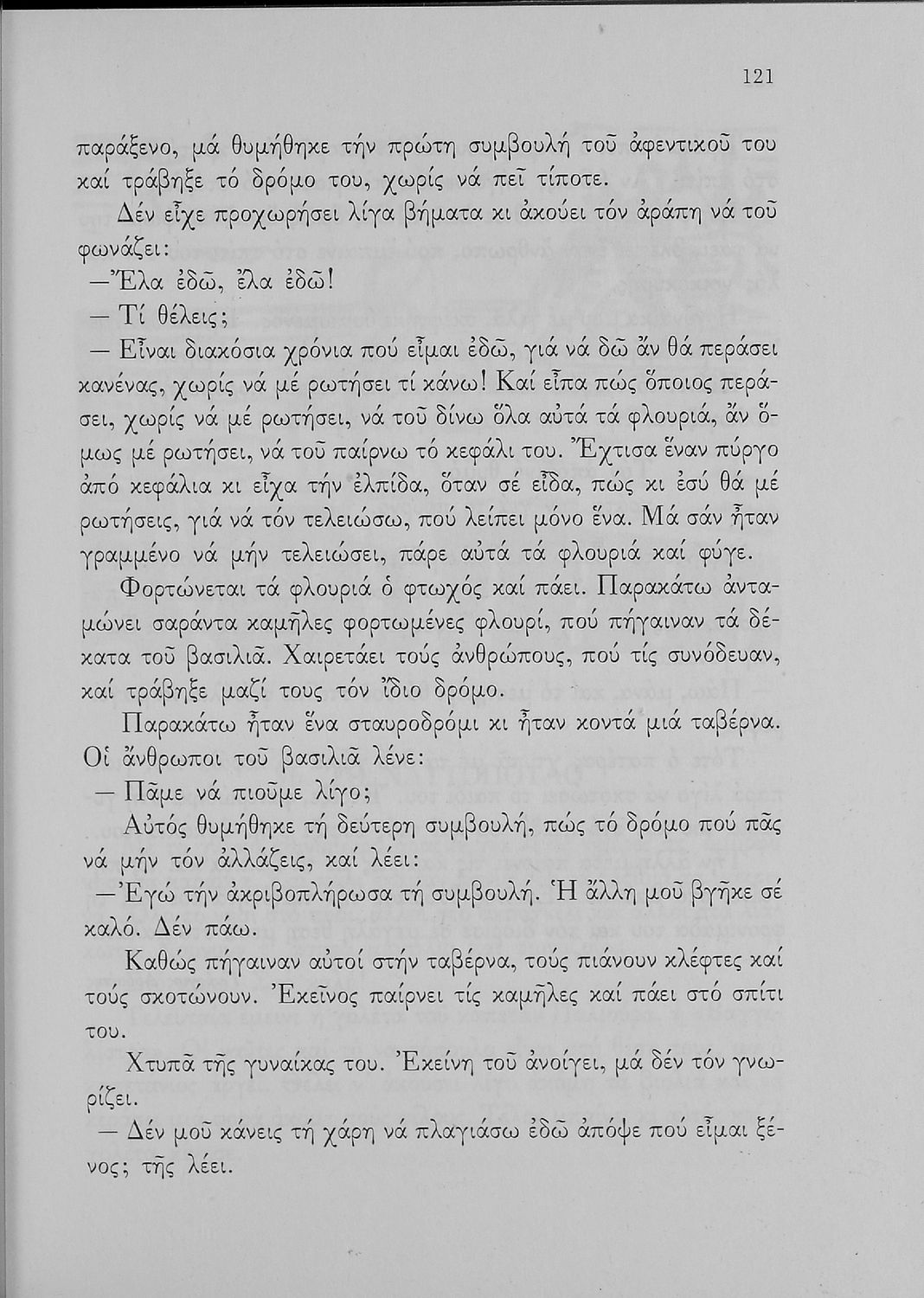 121

παράξενο, μά θυμήθηκε τήν πρώτη συμβουλή τοῦ ἀφεντικοῦ του καί τράβηξε τό δρόμο του, χωρίς νά πεῖ τίποτε.

Δέν εἶχε προχωρήσει λίγα βήματα κι ἀκούει τόν ἀράπη νά τοῦ φωνάζει:

—Ἔλα ἐδῶ, ἔλα ἐδῶ!

— Τί θέλεις;

— Εἶναι διακόσια χρόνια πού εἶμαι ἐδῶ, γιά νά δῶ ἄν θά περάσει κανένας, χωρίς νά μέ ρωτήσει τί κάνω! Καί εἶπα πώς ὅποιος περάσει, χωρίς νά μέ ρωτήσει, νά τοῦ δίνω ὅλα αὐτά τά φλουριά, ἄν ὅμως μέ ρωτήσει, νά τοῦ παίρνω τό κεφάλι του. Ἔχτισα ἕναν πύργο ἀπό κεφάλια κι εἶχα τήν ἐλπίδα, ὅταν σέ εἶδα, πώς κι ἐσύ θά μέ ρωτήσεις, γιά νά τόν τελειώσω, πού λείπει μόνο ἕνα. Μά σάν ἦταν γραμμένο νά μήν τελειώσει, πάρε αὐτά τά φλουριά καί φύγε.

Φορτώνεται τά φλουριά ὁ φτωχός καί πάει. Παρακάτω ἀνταμώνει σαράντα καμῆλες φορτωμένες φλουρί, πού πήγαιναν τά δέκατα τοῦ βασιλιᾶ. Χαιρετάει τούς ἀνθρώπους, πού τίς συνόδευαν, καί τράβηξε μαζί τους τόν ἴδιο δρόμο.

Παρακάτω ἦταν ἕνα σταυροδρόμι κι ἦταν κοντά μιά ταβέρνα. Οἱ ἄνθρωποι τοῦ βασιλιᾶ λένε:

— Πᾶμε νά πιοῦμε λίγο;

Αὐτός θυμήθηκε τή δεύτερη συμβουλή, πώς τό δρόμο πού πᾶς νά μήν τόν ἀλλάζεις, καί λέει:

—Ἐγώ τήν ἀκριβοπλήρωσα τή συμβουλή. Ἡ ἄλλη μοῦ βγῆκε σέ καλό. Δέν πάω.

Καθώς πήγαιναν αὐτοί στήν ταβέρνα, τούς πιάνουν κλέφτες καί τούς σκοτώνουν. Ἐκεῖνος παίρνει τίς καμῆλες καί πάει στό σπίτι του.

Χτυπᾶ τῆς γυναίκας του. Ἐκείνη τοῦ ἀνοίγει, μά δέν τόν γνωρίζει.

— Δέν μοῦ κάνεις τή χάρη νά πλαγιάσω ἐδῶ ἀπόψε πού εἶμαι ξένος; τῆς λέει.